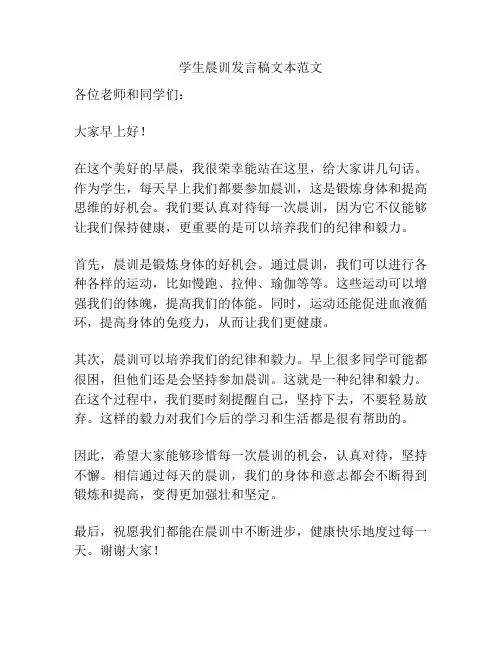 学生晨训发言稿文本范文

各位老师和同学们：

大家早上好！

在这个美好的早晨，我很荣幸能站在这里，给大家讲几句话。作为学生，每天早上我们都要参加晨训，这是锻炼身体和提高思维的好机会。我们要认真对待每一次晨训，因为它不仅能够让我们保持健康，更重要的是可以培养我们的纪律和毅力。

首先，晨训是锻炼身体的好机会。通过晨训，我们可以进行各种各样的运动，比如慢跑、拉伸、瑜伽等等。这些运动可以增强我们的体魄，提高我们的体能。同时，运动还能促进血液循环，提高身体的免疫力，从而让我们更健康。

其次，晨训可以培养我们的纪律和毅力。早上很多同学可能都很困，但他们还是会坚持参加晨训。这就是一种纪律和毅力。在这个过程中，我们要时刻提醒自己，坚持下去，不要轻易放弃。这样的毅力对我们今后的学习和生活都是很有帮助的。

因此，希望大家能够珍惜每一次晨训的机会，认真对待，坚持不懈。相信通过每天的晨训，我们的身体和意志都会不断得到锻炼和提高，变得更加强壮和坚定。

最后，祝愿我们都能在晨训中不断进步，健康快乐地度过每一天。谢谢大家！